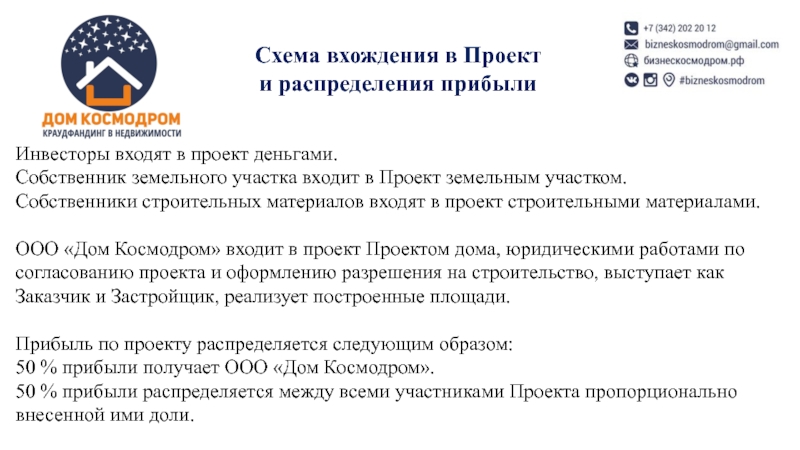 ДОМ КОСМОДРОМ
КРАУДФАНДИНГ В НЕДВИЖИМОСТИ

Схема вхождения в Проект
и распределения прибыли

+7 (342) 202 20 12
bizneskosmodrom@gmail.com
бизнескосмодром.рф
#bizneskosmodrom

Инвесторы входят в проект деньгами.
Собственник земельного участка входит в Проект земельным участком.
Собственники строительных материалов входят в проект строительными материалами.

ООО «Дом Космодром» входит в проект Проектом дома, юридическими работами по согласованию проекта и оформлению разрешения на строительство, выступает как Заказчик и Застройщик, реализует построенные площади.

Прибыль по проекту распределяется следующим образом:
50 % прибыли получает ООО «Дом Космодром».
50 % прибыли распределяется между всеми участниками Проекта пропорционально внесенной ими доли.